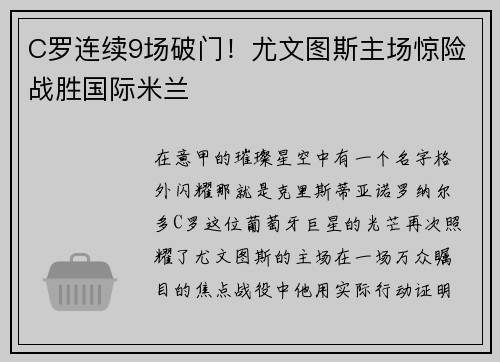 C罗连续9场破门！尤文图斯主场惊险战胜国际米兰

在意甲的璀璨星空中有一个名字格外闪耀那就是克里斯蒂亚诺罗纳尔多C罗这位葡萄牙巨星的光芒再次照耀了尤文图斯的主场在一场万众瞩目的焦点战役中他用实际行动证明